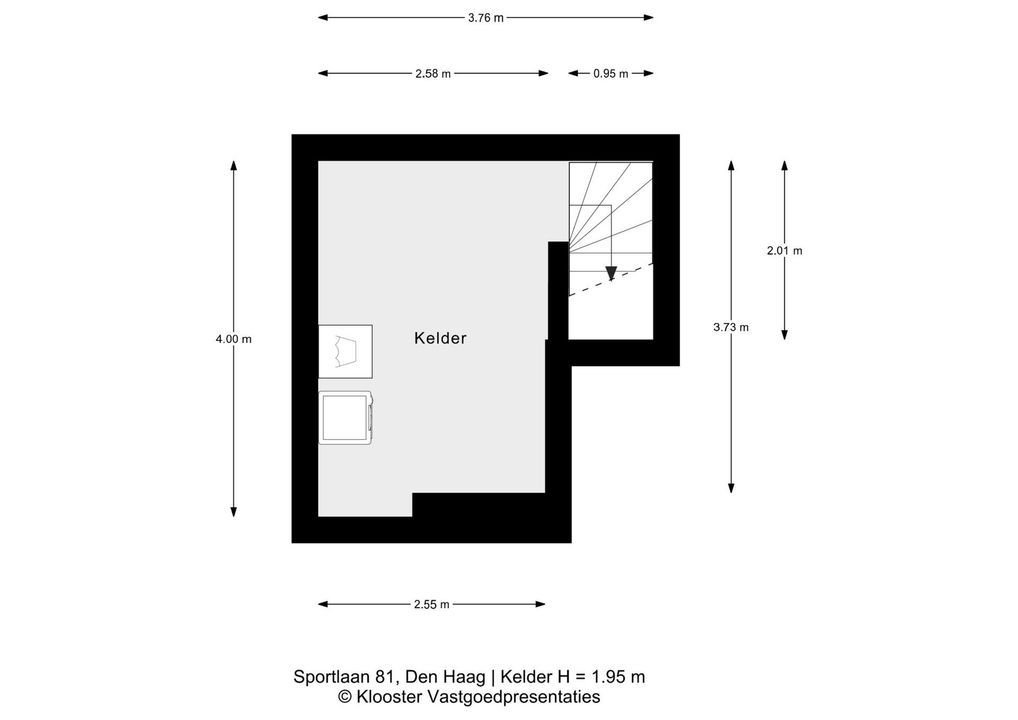 3.76 m

2.58 m

0.95 m

4.00 m

Kelder

2.01 m

3.73 m

2.55 m

Sportlaan 81, Den Haag | Kelder H = 1.95 m
© Klooster Vastgoedpresentaties